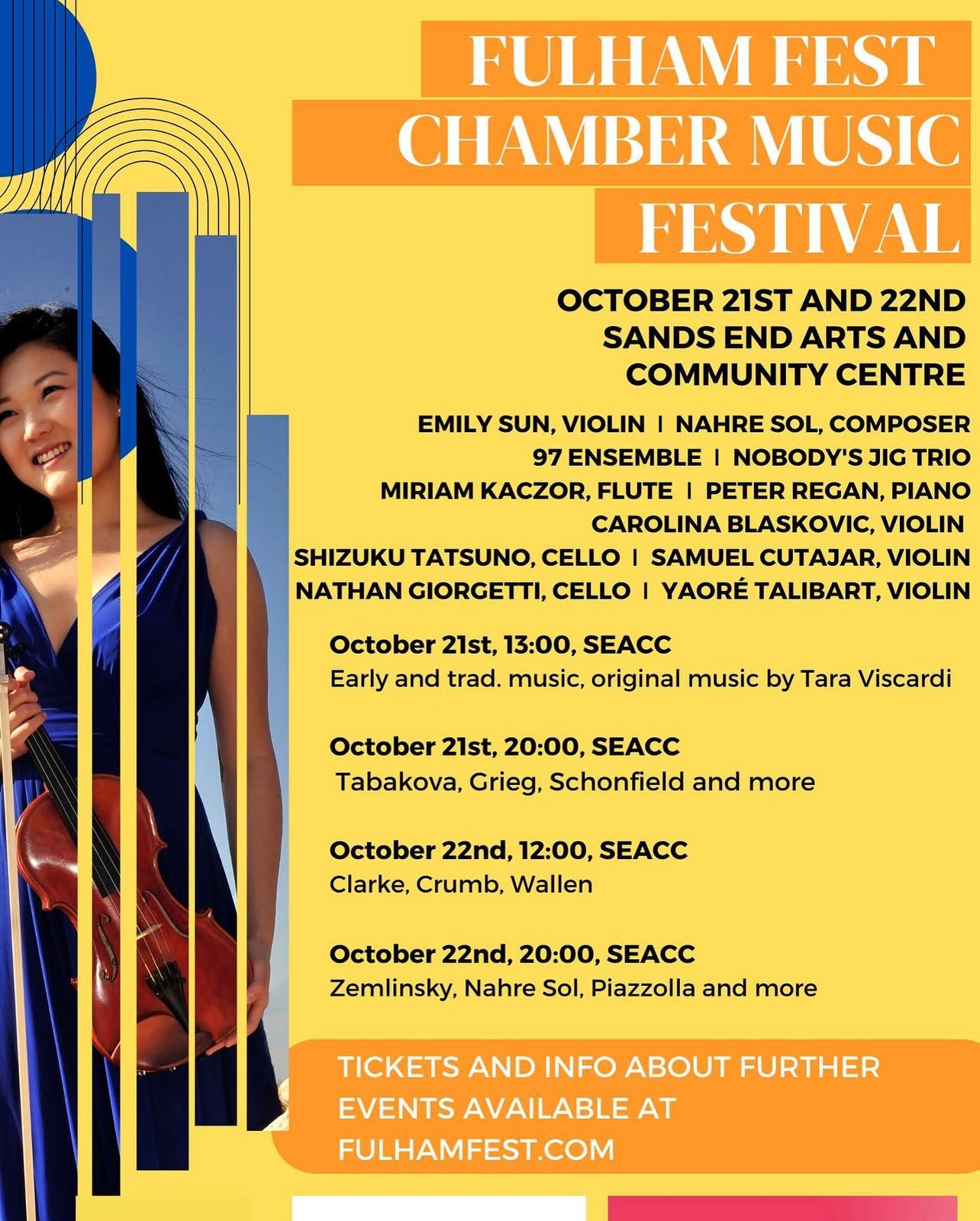 FULHAM FEST CHAMBER MUSIC FESTIVAL

OCTOBER 21ST AND 22ND
SANDS END ARTS AND COMMUNITY CENTRE

EMILY SUN, VIOLIN | NAHRE SOL, COMPOSER
97 ENSEMBLE | NOBODY'S JIG TRIO
MIRIAM KACZOR, FLUTE | PETER REGAN, PIANO
CAROLINA BLASKOVIC, VIOLIN
SHIZUKU TATSUNO, CELLO | SAMUEL CUTAJAR, VIOLIN
NATHAN GIORGETTI, CELLO | YAORÉ TALIBART, VIOLIN

October 21st, 13:00, SEACC
Early and trad. music, original music by Tara Viscardi

October 21st, 20:00, SEACC
Tabakova, Grieg, Schonfield and more

October 22nd, 12:00, SEACC
Clarke, Crumb, Wallen

October 22nd, 20:00, SEACC
Zemlinsky, Nahre Sol, Piazzolla and more

TICKETS AND INFO ABOUT FURTHER EVENTS AVAILABLE AT FULHAMFEST.COM